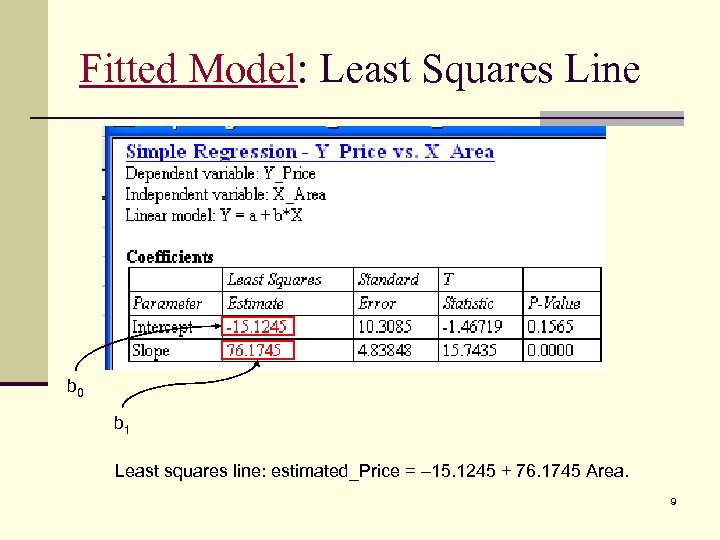 Fitted Model: Least Squares Line

Simple Regression - Y_Price vs. X_Area
Dependent variable: Y_Price
Independent variable: X_Area
Linear model: Y = a + b*X

Coefficients

| | Least Squares | Standard | T | |
|---|---|---|---|---|
| Parameter | Estimate | Error | Statistic | P-Value |
| Intercept | -15.1245 | 10.3085 | -1.46719 | 0.1565 |
| Slope | 76.1745 | 4.83848 | 15.7435 | 0.0000 |

$b_0$

$b_1$

Least squares line: estimated_Price = –15.1245 + 76.1745 Area.

9